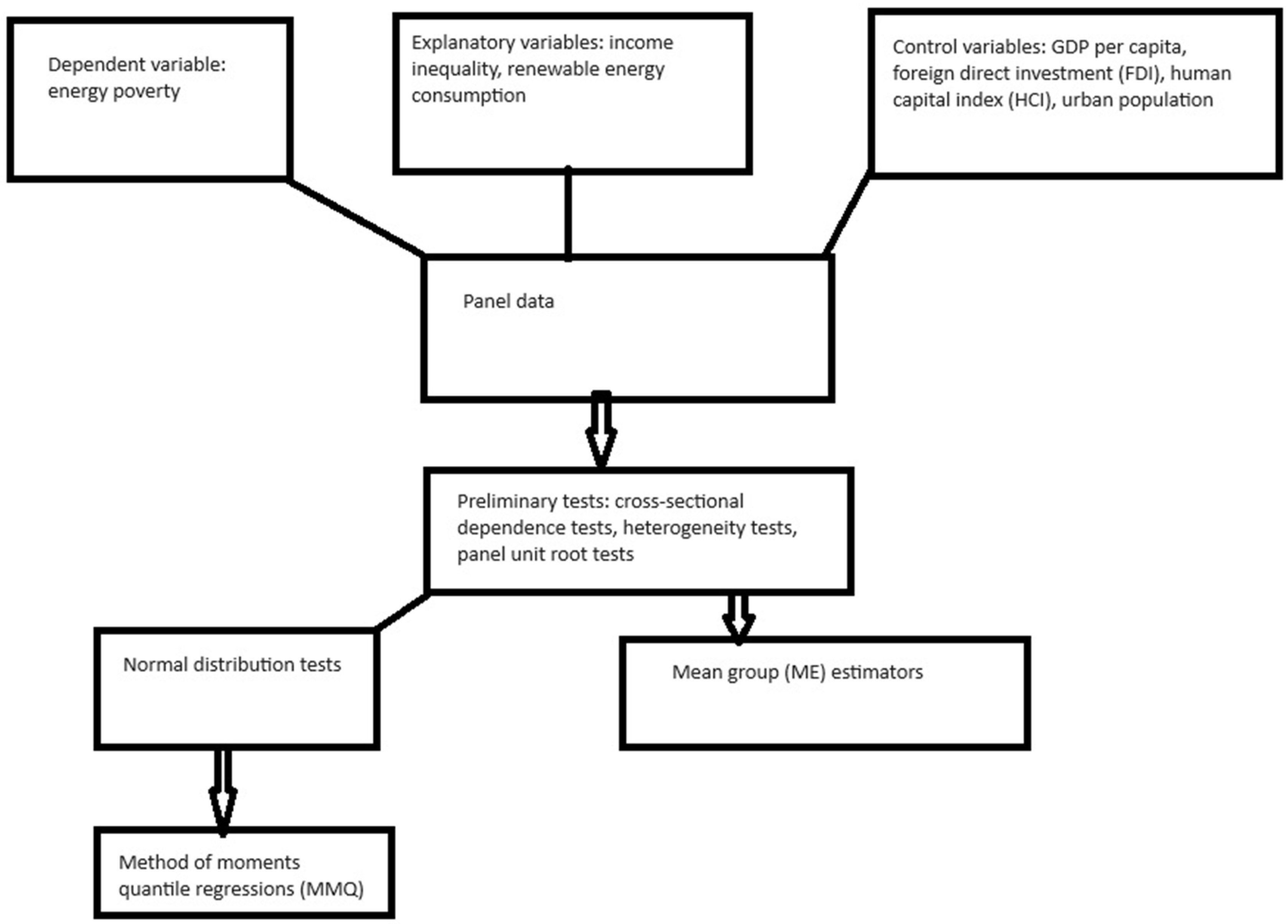 Dependent variable: energy poverty

Explanatory variables: income inequality, renewable energy consumption

Control variables: GDP per capita, foreign direct investment (FDI), human capital index (HCI), urban population

Panel data

Preliminary tests: cross-sectional dependence tests, heterogeneity tests, panel unit root tests

Normal distribution tests

Mean group (ME) estimators

Method of moments quantile regressions (MMQ)